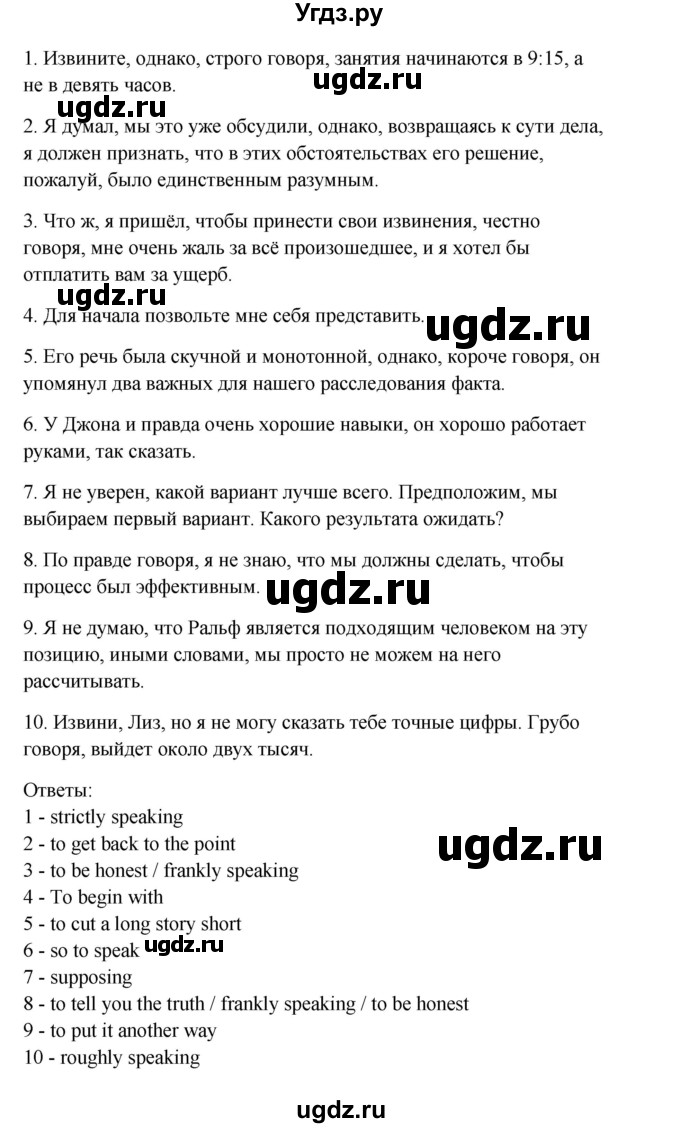 Угдз.ру

1. Извините, однако, строго говоря, занятия начинаются в 9:15, а не в девять часов.

ugdz.ru ugdz.ru

2. Я думал, мы это уже обсудили, однако, возвращаясь к сути дела, я должен признать, что в этих обстоятельствах его решение, пожалуй, было единственным разумным.

3. Что ж, я пришёл, чтобы принести свои извинения, честно говоря, мне очень жаль за всё произошедшее, и я хотел бы отплатить вам за ущерб.

ugdz.ru

4. Для начала позвольте мне себя представить. ugdz.ru

5. Его речь была скучной и монотонной, однако, короче говоря, он упомянул два важных для нашего расследования факта.

6. У Джона и правда очень хорошие навыки, он хорошо работает руками, так сказать.

7. Я не уверен, какой вариант лучше всего. Предположим, мы выбираем первый вариант. Какого результата ожидать?

8. По правде говоря, я не знаю, что мы должны сделать, чтобы процесс был эффективным. ugdz.ru

9. Я не думаю, что Ральф является подходящим человеком на эту позицию, иными словами, мы просто не можем на него рассчитывать.

10. Извини, Лиз, но я не могу сказать тебе точные цифры. Грубо говоря, выйдет около двух тысяч.

Ответы:
1 - strictly speaking
2 - to get back to the point
3 - to be honest / frankly speaking
4 - To begin with
5 - to cut a long story short
6 - so to speak
7 - supposing
8 - to tell you the truth / frankly speaking / to be honest
9 - to put it another way
10 - roughly speaking

ugdz.ru ugdz.ru

ugdz.ru